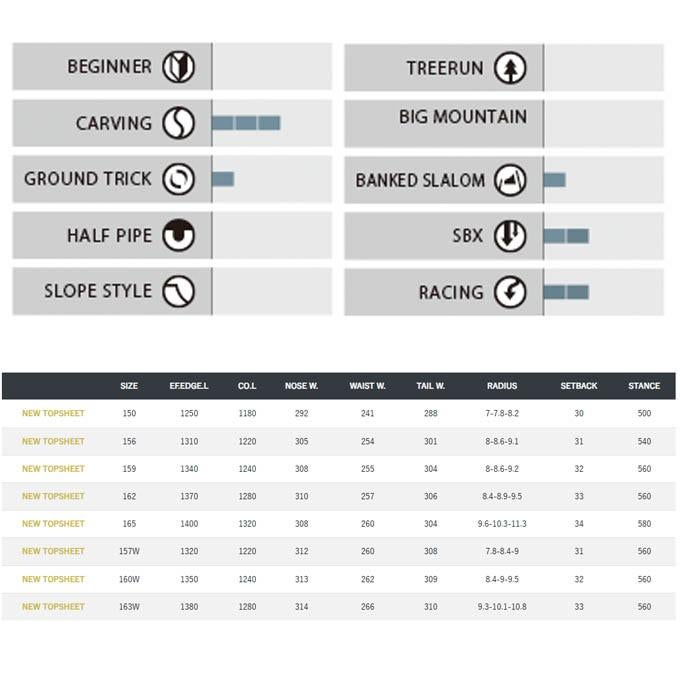 BEGINNER

CARVING

GROUND TRICK

HALF PIPE

SLOPE STYLE

TREERUN

BIG MOUNTAIN

BANKED SLALOM

SBX

RACING

| | SIZE | EF.EDGE.L | CO.L | NOSE W. | WAIST W. | TAIL W. | RADIUS | SETBACK | STANCE |
|---|---|---|---|---|---|---|---|---|---|
| NEW TOPSHEET | 150 | 1250 | 1180 | 292 | 241 | 288 | 7-7.8-8.2 | 30 | 500 |
| NEW TOPSHEET | 156 | 1310 | 1220 | 305 | 254 | 301 | 8-8.6-9.1 | 31 | 540 |
| NEW TOPSHEET | 159 | 1340 | 1240 | 308 | 255 | 304 | 8-8.6-9.2 | 32 | 560 |
| NEW TOPSHEET | 162 | 1370 | 1280 | 310 | 257 | 306 | 8.4-8.9-9.5 | 33 | 560 |
| NEW TOPSHEET | 165 | 1400 | 1320 | 308 | 260 | 304 | 9.6-10.3-11.3 | 34 | 580 |
| NEW TOPSHEET | 157W | 1320 | 1220 | 312 | 260 | 308 | 7.8-8.4-9 | 31 | 560 |
| NEW TOPSHEET | 160W | 1350 | 1240 | 313 | 262 | 309 | 8.4-9-9.5 | 32 | 560 |
| NEW TOPSHEET | 163W | 1380 | 1280 | 314 | 266 | 310 | 9.3-10.1-10.8 | 33 | 560 |